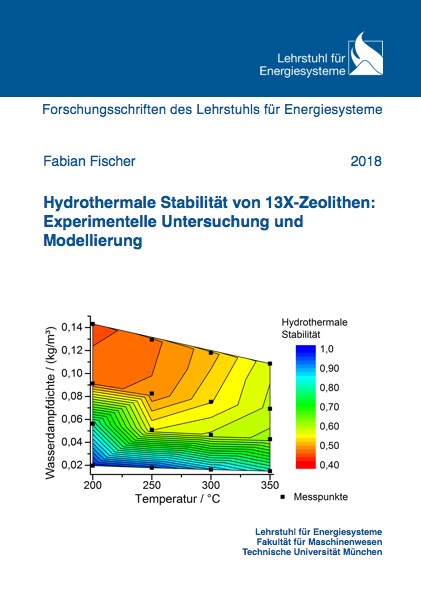 Lehrstuhl für Energiesysteme

Forschungsschriften des Lehrstuhls für Energiesysteme

Fabian Fischer

2018

Hydrothermale Stabilität von 13X-Zeolithen: Experimentelle Untersuchung und Modellierung

Wasserdampfdichte / (kg/m³)

0,14
0,12
0,10
0,08
0,06
0,04
0,02

200
250
300
350

Temperatur / °C

Hydrothermale Stabilität

1,0
0,90
0,80
0,70
0,60
0,50
0,40

Messpunkte

Lehrstuhl für Energiesysteme
Fakultät für Maschinenwesen
Technische Universität München